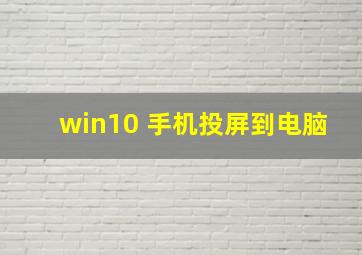 win10 手机投屏到电脑